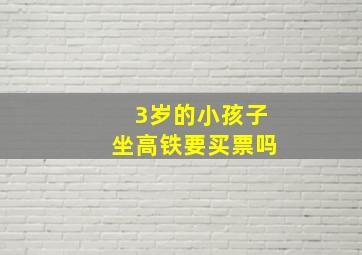 3岁的小孩子
坐高铁要买票吗